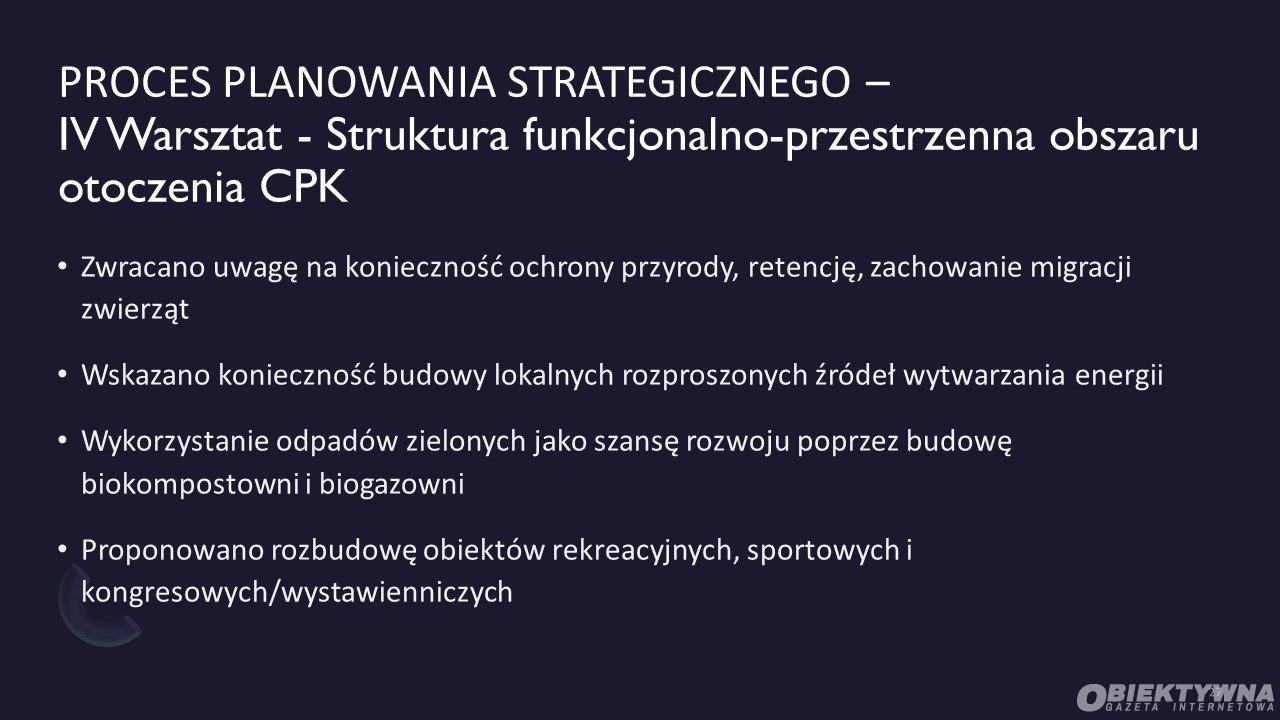 PROCES PLANOWANIA STRATEGICZNEGO – IV Warsztat - Struktura funkcjonalno-przestrzenna obszaru otoczenia CPK

• Zwracano uwagę na konieczność ochrony przyrody, retencję, zachowanie migracji zwierząt

• Wskazano konieczność budowy lokalnych rozproszonych źródeł wytwarzania energii

• Wykorzystanie odpadów zielonych jako szansę rozwoju poprzez budowę biokompostowni i biogazowni

• Proponowano rozbudowę obiektów rekreacyjnych, sportowych i kongresowych/wystawienniczych

OBIEKTYWNA GAZETA INTERNETOWA